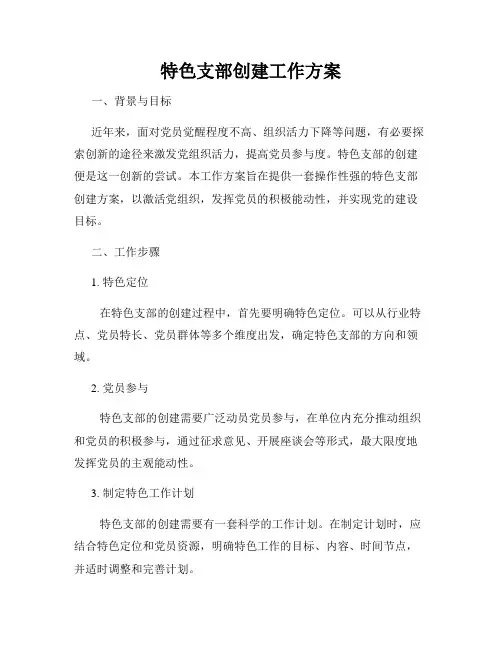 特色支部创建工作方案

一、背景与目标

近年来，面对党员觉醒程度不高、组织活力下降等问题，有必要探索创新的途径来激发党组织活力，提高党员参与度。特色支部的创建便是这一创新的尝试。本工作方案旨在提供一套操作性强的特色支部创建方案，以激活党组织，发挥党员的积极能动性，并实现党的建设目标。

二、工作步骤

1. 特色定位

在特色支部的创建过程中，首先要明确特色定位。可以从行业特点、党员特长、党员群体等多个维度出发，确定特色支部的方向和领域。

2. 党员参与

特色支部的创建需要广泛动员党员参与，在单位内充分推动组织和党员的积极参与，通过征求意见、开展座谈会等形式，最大限度地发挥党员的主观能动性。

3. 制定特色工作计划

特色支部的创建需要有一套科学的工作计划。在制定计划时，应结合特色定位和党员资源，明确特色工作的目标、内容、时间节点，并适时调整和完善计划。